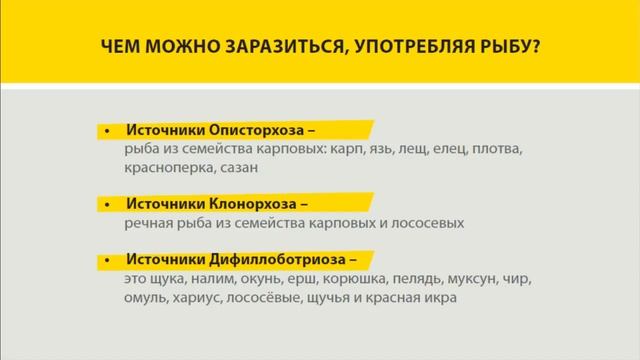 ЧЕМ МОЖНО ЗАРАЗИТЬСЯ, УПОТРЕБЛЯЯ РЫБУ?

• Источники Описторхоза – рыба из семейства карповых: карп, язь, лещ, елец, плотва, красноперка, сазан

• Источники Клонорхоза – речная рыба из семейства карповых и лососевых

• Источники Дифиллоботриоза – это щука, налим, окунь, ерш, корюшка, пелядь, муксун, чир, омуль, хариус, лососёвые, щучья и красная икра